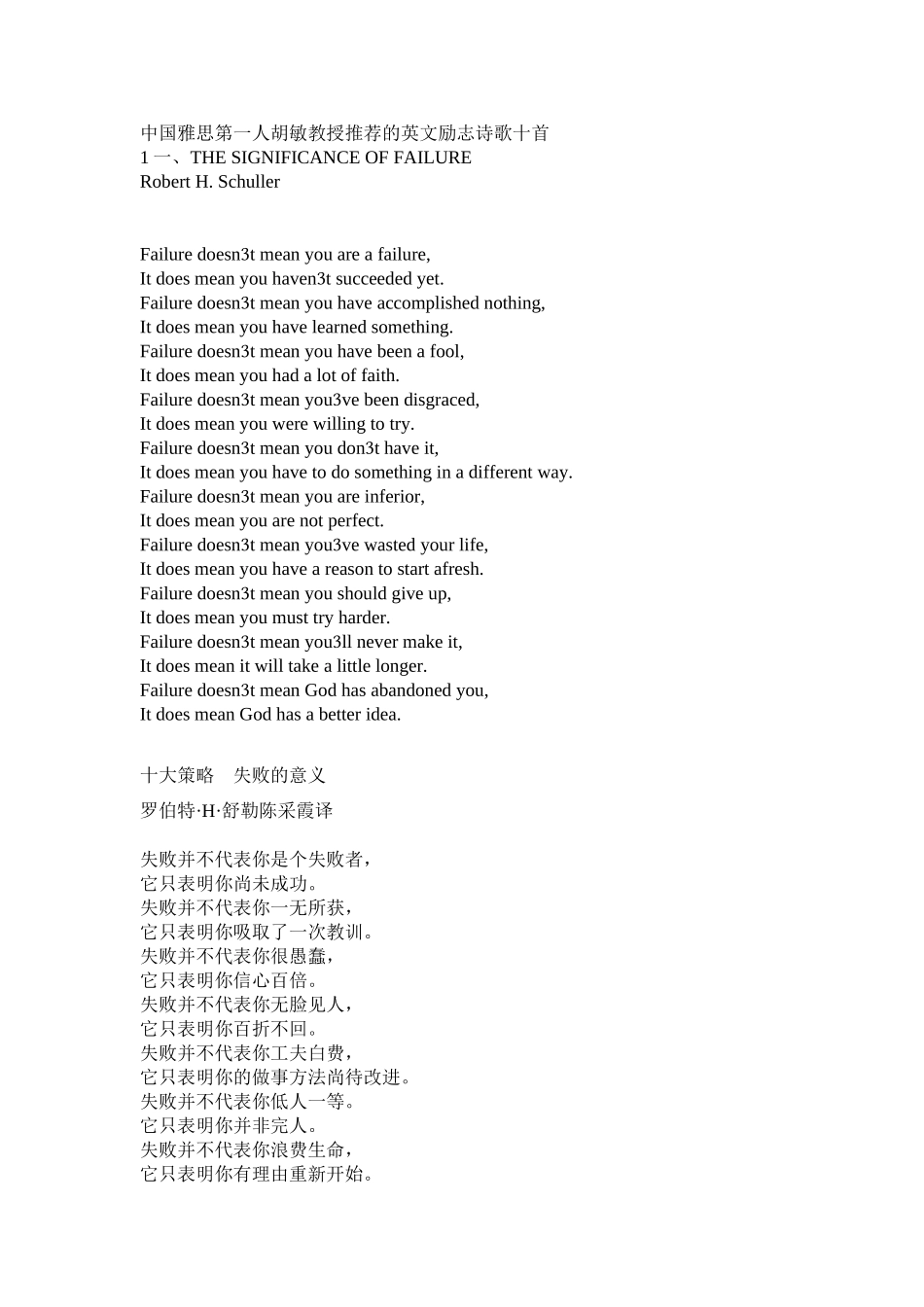 中国雅思第一人胡敏教授推荐的英文励志诗歌十首
1 一、THE SIGNIFICANCE OF FAILURE
Robert H. Schuller

Failure doesn3t mean you are a failure,
It does mean you haven3t succeeded yet.
Failure doesn3t mean you have accomplished nothing,
It does mean you have learned something.
Failure doesn3t mean you have been a fool,
It does mean you had a lot of faith.
Failure doesn3t mean you3ve been disgraced,
It does mean you were willing to try.
Failure doesn3t mean you don3t have it,
It does mean you have to do something in a different way.
Failure doesn3t mean you are inferior,
It does mean you are not perfect.
Failure doesn3t mean you3ve wasted your life,
It does mean you have a reason to start afresh.
Failure doesn3t mean you should give up,
It does mean you must try harder.
Failure doesn3t mean you3ll never make it,
It does mean it will take a little longer.
Failure doesn3t mean God has abandoned you,
It does mean God has a better idea.

十大策略 失败的意义

罗伯特·H·舒勒陈采霞译

失败并不代表你是个失败者，
它只表明你尚未成功。
失败并不代表你一无所获，
它只表明你吸取了一次教训。
失败并不代表你很愚蠢，
它只表明你信心百倍。
失败并不代表你无脸见人，
它只表明你百折不回。
失败并不代表你工夫白费，
它只表明你的做事方法尚待改进。
失败并不代表你低人一等。
它只表明你并非完人。
失败并不代表你浪费生命，
它只表明你有理由重新开始。